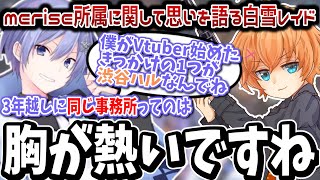 merise所属に関して思いを語る白雪レイド

僕がVtuber始めたきっかけの1つが渋谷ハルなんでね

3年越しに同じ事務所ってのは

胸が熱いですね